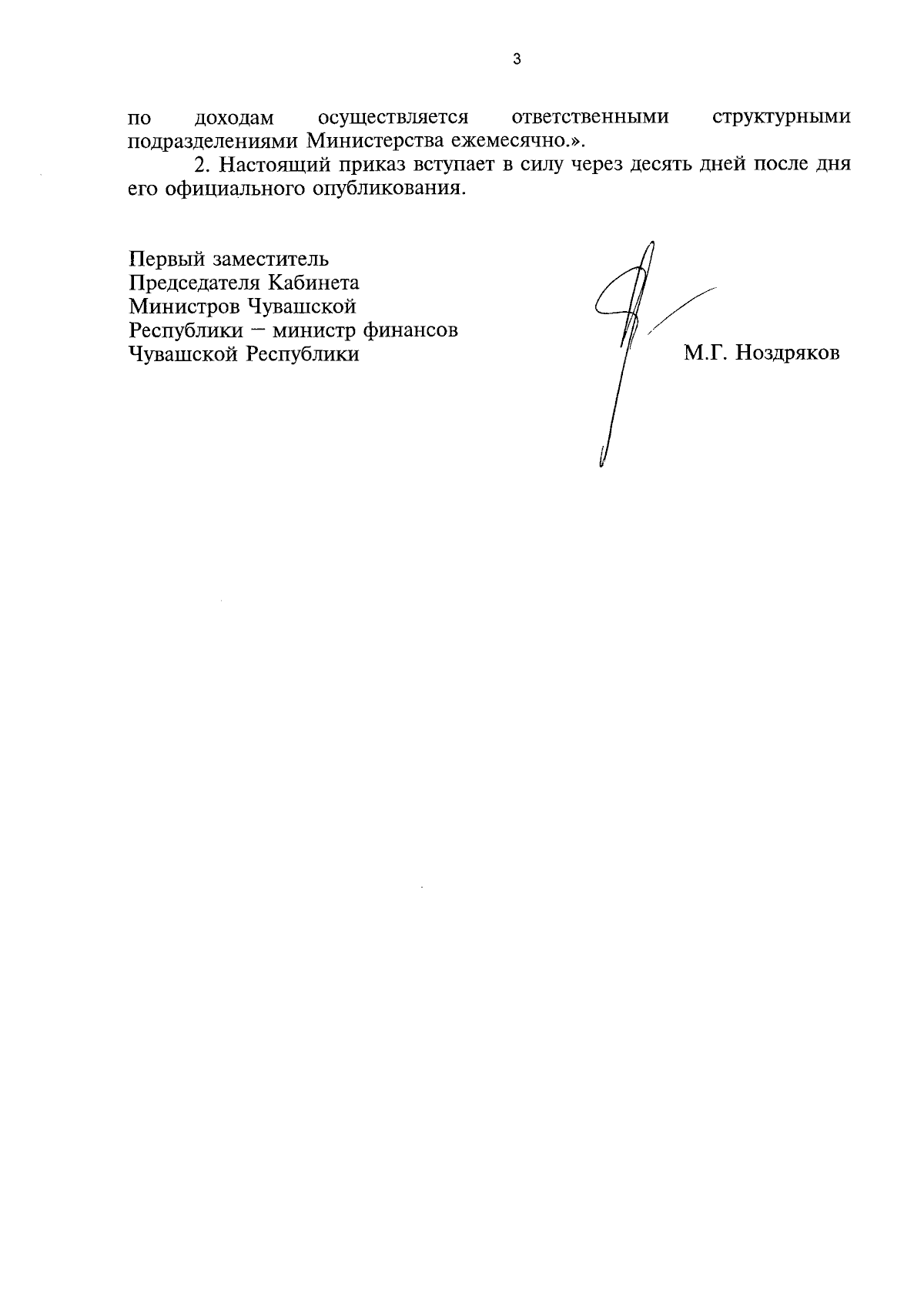 3

по доходам осуществляется ответственными структурными подразделениями Министерства ежемесячно.».

2. Настоящий приказ вступает в силу через десять дней после дня его официального опубликования.

Первый заместитель
Председателя Кабинета
Министров Чувашской
Республики – министр финансов
Чувашской Республики

М.Г. Ноздряков